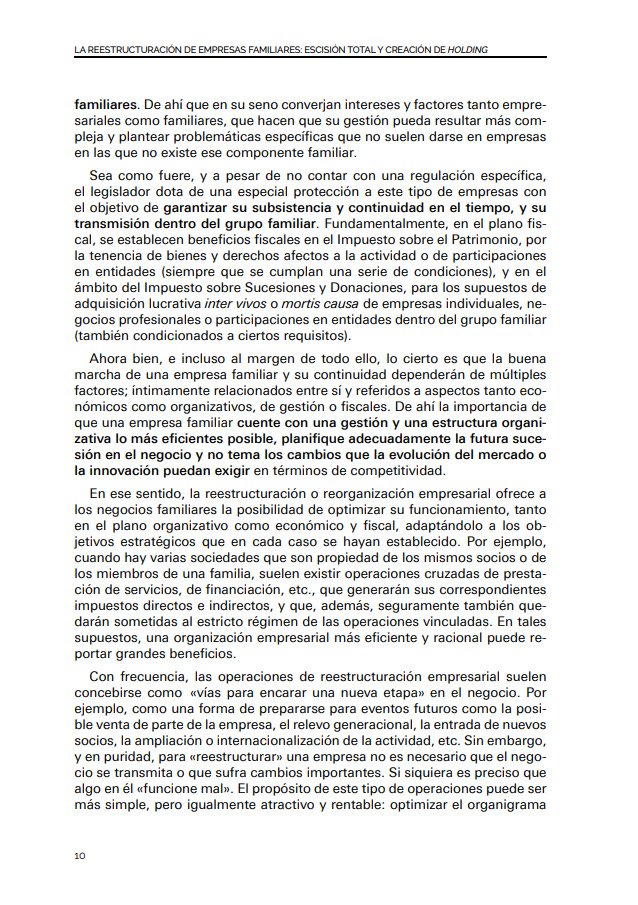 LA REESTRUCTURACIÓN DE EMPRESAS FAMILIARES: ESCISIÓN TOTAL Y CREACIÓN DE HOLDING

familiares. De ahí que en su seno converjan intereses y factores tanto empresariales como familiares, que hacen que su gestión pueda resultar más compleja y plantear problemáticas específicas que no suelen darse en empresas en las que no existe ese componente familiar.

Sea como fuere, y a pesar de no contar con una regulación específica, el legislador dota de una especial protección a este tipo de empresas con el objetivo de garantizar su subsistencia y continuidad en el tiempo, y su transmisión dentro del grupo familiar. Fundamentalmente, en el plano fiscal, se establecen beneficios fiscales en el Impuesto sobre el Patrimonio, por la tenencia de bienes y derechos afectos a la actividad o de participaciones en entidades (siempre que se cumplan una serie de condiciones), y en el ámbito del Impuesto sobre Sucesiones y Donaciones, para los supuestos de adquisición lucrativa inter vivos o mortis causa de empresas individuales, negocios profesionales o participaciones en entidades dentro del grupo familiar (también condicionados a ciertos requisitos).

Ahora bien, e incluso al margen de todo ello, lo cierto es que la buena marcha de una empresa familiar y su continuidad dependerán de múltiples factores; íntimamente relacionados entre sí y referidos a aspectos tanto económicos como organizativos, de gestión o fiscales. De ahí la importancia de que una empresa familiar cuente con una gestión y una estructura organizativa lo más eficientes posible, planifique adecuadamente la futura sucesión en el negocio y no tema los cambios que la evolución del mercado o la innovación puedan exigir en términos de competitividad.

En ese sentido, la reestructuración o reorganización empresarial ofrece a los negocios familiares la posibilidad de optimizar su funcionamiento, tanto en el plano organizativo como económico y fiscal, adaptándolo a los objetivos estratégicos que en cada caso se hayan establecido. Por ejemplo, cuando hay varias sociedades que son propiedad de los mismos socios o de los miembros de una familia, suelen existir operaciones cruzadas de prestación de servicios, de financiación, etc., que generarán sus correspondientes impuestos directos e indirectos, y que, además, seguramente también quedarán sometidas al estricto régimen de las operaciones vinculadas. En tales supuestos, una organización empresarial más eficiente y racional puede reportar grandes beneficios.

Con frecuencia, las operaciones de reestructuración empresarial suelen concebirse como «vías para encarar una nueva etapa» en el negocio. Por ejemplo, como una forma de prepararse para eventos futuros como la posible venta de parte de la empresa, el relevo generacional, la entrada de nuevos socios, la ampliación o internacionalización de la actividad, etc. Sin embargo, y en puridad, para «reestructurar» una empresa no es necesario que el negocio se transmita o que sufra cambios importantes. Si siquiera es preciso que algo en él «funcione mal». El propósito de este tipo de operaciones puede ser más simple, pero igualmente atractivo y rentable: optimizar el organigrama

10